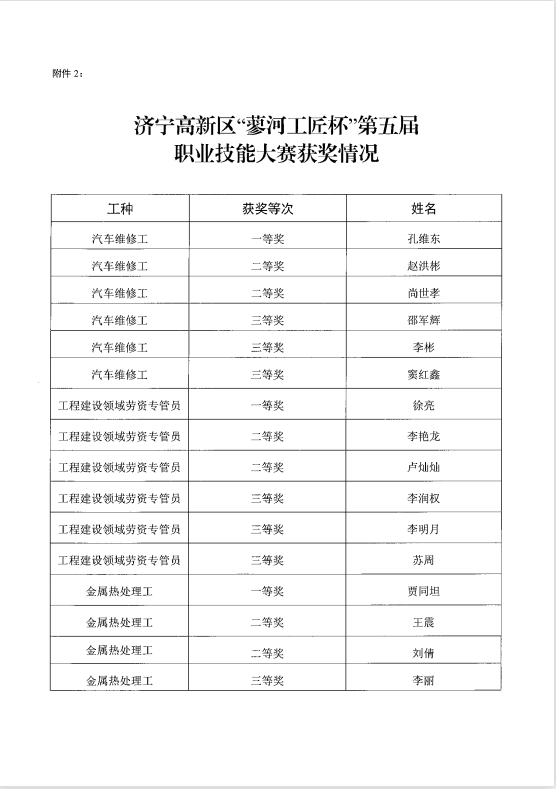 附件 2：

济宁高新区“蓼河工匠杯”第五届
职业技能大赛获奖情况

| 工种 | 获奖等次 | 姓名 |
|---|---|---|
| 汽车维修工 | 一等奖 | 孔维东 |
| 汽车维修工 | 二等奖 | 赵洪彬 |
| 汽车维修工 | 二等奖 | 尚世孝 |
| 汽车维修工 | 三等奖 | 邵军辉 |
| 汽车维修工 | 三等奖 | 李彬 |
| 汽车维修工 | 三等奖 | 窦红鑫 |
| 工程建设领域劳资专管员 | 一等奖 | 徐亮 |
| 工程建设领域劳资专管员 | 二等奖 | 李艳龙 |
| 工程建设领域劳资专管员 | 二等奖 | 卢灿灿 |
| 工程建设领域劳资专管员 | 三等奖 | 李润权 |
| 工程建设领域劳资专管员 | 三等奖 | 李明月 |
| 工程建设领域劳资专管员 | 三等奖 | 苏周 |
| 金属热处理工 | 一等奖 | 贾同坦 |
| 金属热处理工 | 二等奖 | 王震 |
| 金属热处理工 | 二等奖 | 刘倩 |
| 金属热处理工 | 三等奖 | 李丽 |